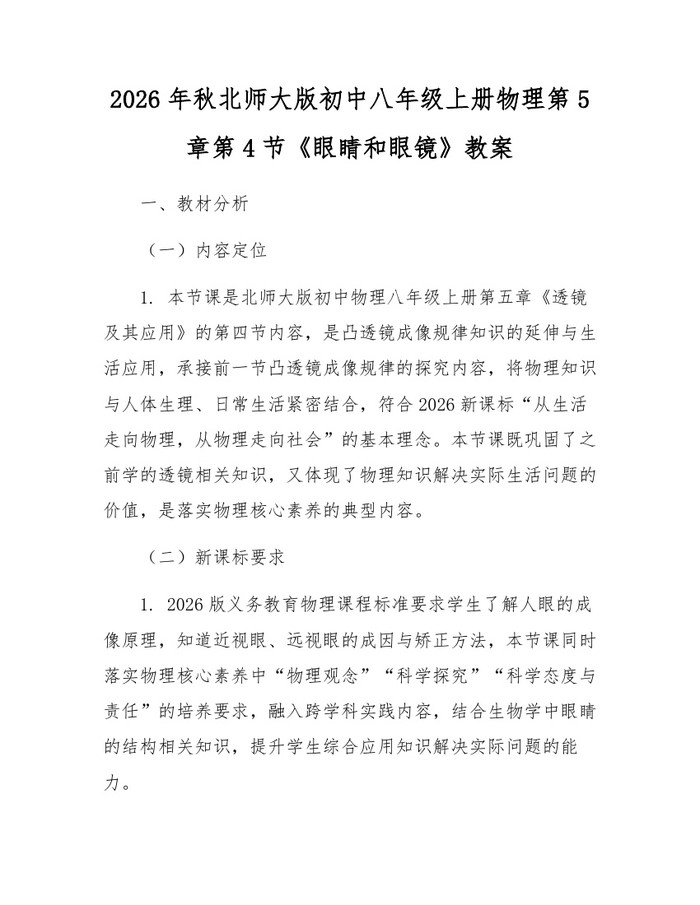 2026 年秋北师大版初中八年级上册物理第 5 章第 4 节《眼睛和眼镜》教案

一、教材分析

（一）内容定位

1. 本节课是北师大版初中物理八年级上册第五章《透镜及其应用》的第四节内容，是凸透镜成像规律知识的延伸与生活应用，承接前一节凸透镜成像规律的探究内容，将物理知识与人体生理、日常生活紧密结合，符合 2026 新课标“从生活走向物理，从物理走向社会”的基本理念。本节课既巩固了之前学的透镜相关知识，又体现了物理知识解决实际生活问题的价值，是落实物理核心素养的典型内容。

（二）新课标要求

1. 2026 版义务教育物理课程标准要求学生了解人眼的成像原理，知道近视眼、远视眼的成因与矫正方法，本节课同时落实物理核心素养中“物理观念”“科学探究”“科学态度与责任”的培养要求，融入跨学科实践内容，结合生物学中眼睛的结构相关知识，提升学生综合应用知识解决实际问题的能力。